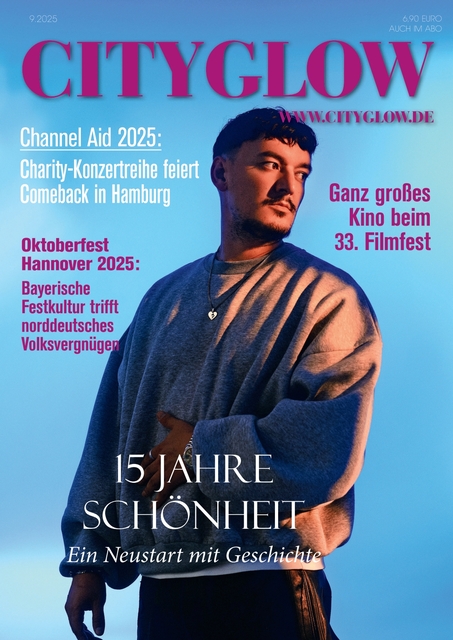 9.2025

6,90 EURO
AUCH IM ABO

CITYGLOW

WWW.CITYGLOW.DE

Channel Aid 2025:

Charity-Konzertreihe feiert Comeback in Hamburg

Ganz großes Kino beim 33. Filmfest

Oktoberfest Hannover 2025:

Bayerische Festkultur trifft norddeutsches Volksvergnügen

15 JAHRE SCHÖNHEIT

Ein Neustart mit Geschichte